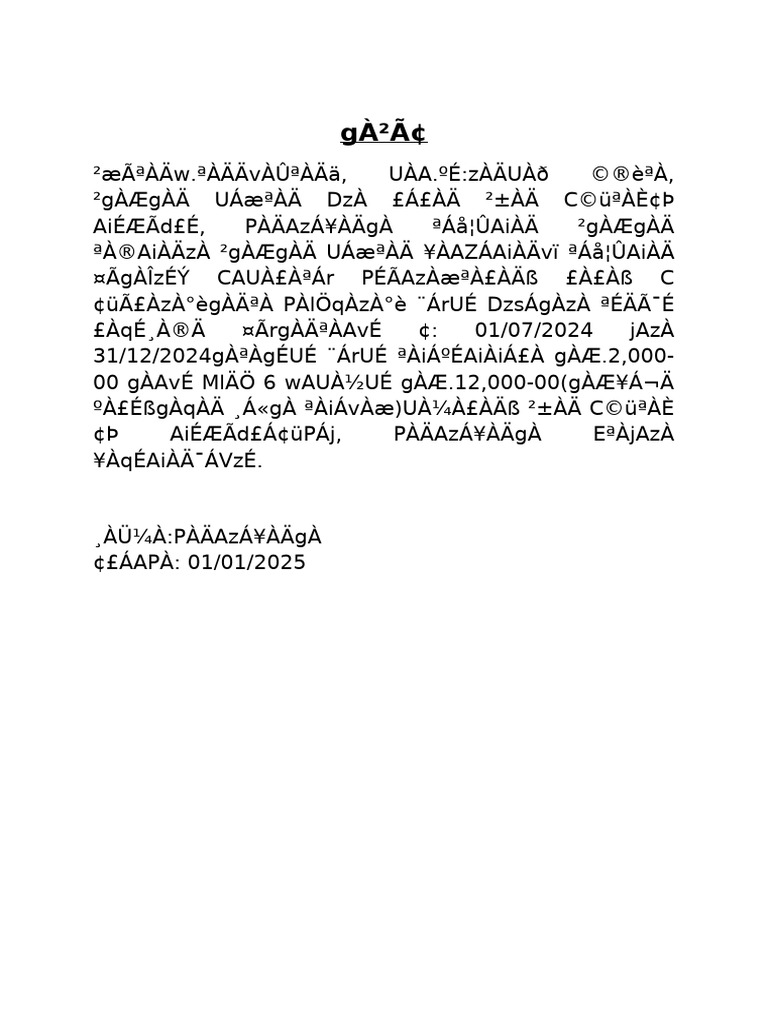 gÀ²Ã¢

²æÃªÀÄw.ªÀÄÄvÀÛªÀÄä, UÀA.ºÉ:zÀÄUÀð ©®èªÀ, ²gÀÆgÀÄ UÁæªÀÄ DzÀ £Á£ÀÄ ²±ÀÄ C©üªÀÈ¢Þ AiÉÆÃd£É, PÀÄAzÁ¥ÀÄgÀ ªÁå¦ÛAiÀÄ ²gÀÆgÀÄ ªÀ®AiÀÄzÀ ²gÀÆgÀÄ UÁæªÀÄ ¥ÀAZÁAiÀÄvï ªÁå¦ÛAiÀÄ ¤ÃgÀÎzÉÝ CAUÀ£ÀªÁr PÉÃAzÀæªÀ£ÀÄß £À£Àß C¢üÃ£ÀzÀ°ègÀÄªÀ PÀlÖqÀzÀ°è ¨ÁrUÉ DzsÁgÀzÀ ªÉÄÃ¯É £ÀqÉ¸À®Ä ¤ÃrgÀÄªÀAvÉ ¢: 01/07/2024 jAzÀ 31/12/2024gÀªÀgÉUÉ ¨ÁrUÉ ªÀiÁºÉAiÀiÁ£À gÀÆ.2,000-00 gÀAvÉ MlÄÖ 6 wAUÀ½UÉ gÀÆ.12,000-00(gÀÆ¥Á¬Ä ºÀ£ÉßgÀqÀÄ ¸Á«gÀ ªÀiÁvÀæ)UÀ¼À£ÀÄß ²±ÀÄ C©üªÀÈ¢Þ AiÉÆÃd£Á¢üPÁj, PÀÄAzÁ¥ÀÄgÀ EªÀjAzÀ ¥ÀqÉAiÀÄ¯ÁVzÉ.

¸ÀÜ¼À:PÀÄAzÁ¥ÀÄgÀ
¢£ÁAPÀ: 01/01/2025